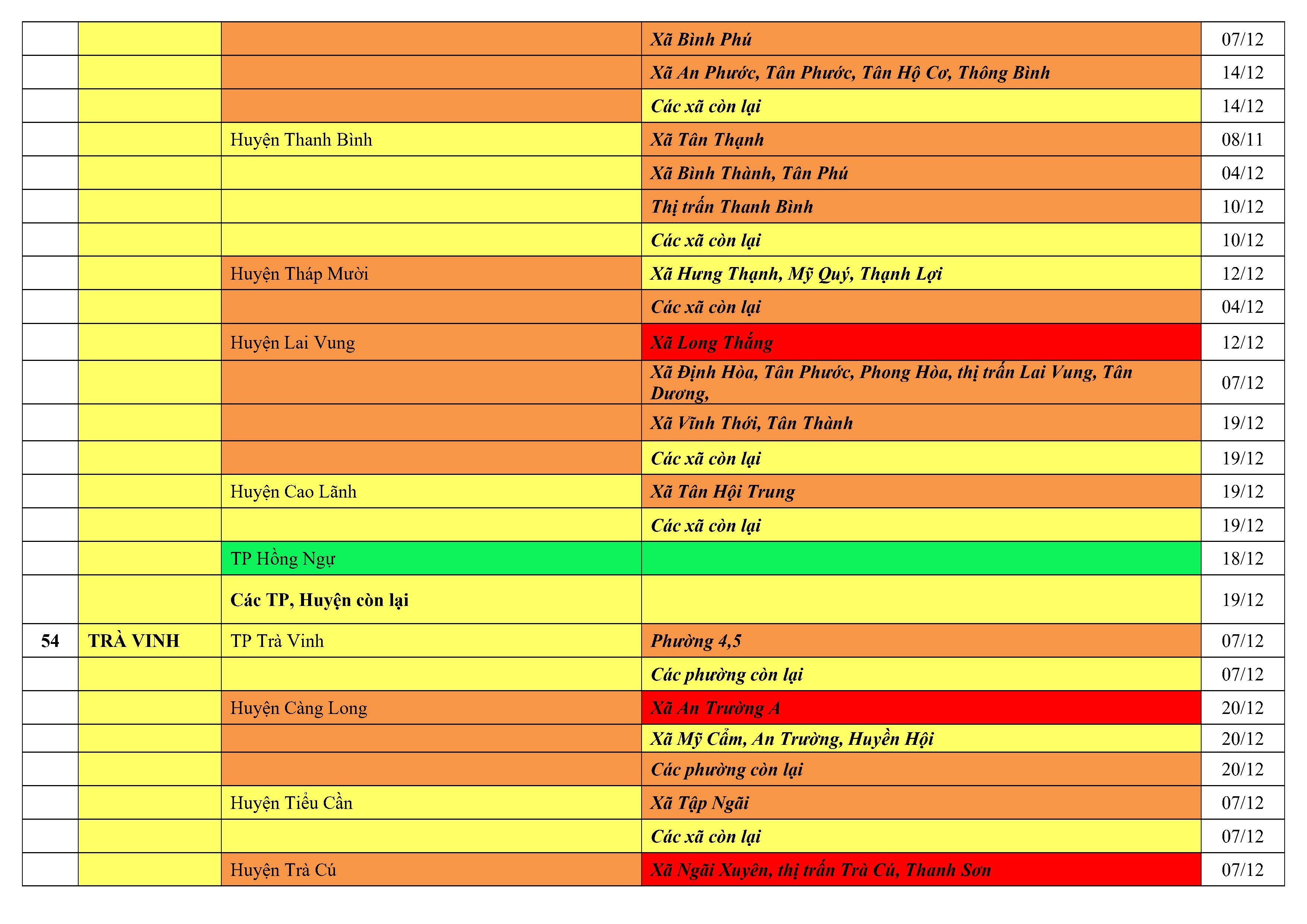 |  |  |  |  |  |
|---|---|---|---|---|
|  |  |  | Xã Bình Phú | 07/12 |
|  |  |  | Xã An Phước, Tân Phước, Tân Hộ Cơ, Thông Bình | 14/12 |
|  |  |  | Các xã còn lại | 14/12 |
|  |  | Huyện Thanh Bình | Xã Tân Thạnh | 08/11 |
|  |  |  | Xã Bình Thành, Tân Phú | 04/12 |
|  |  |  | Thị trấn Thanh Bình | 10/12 |
|  |  |  | Các xã còn lại | 10/12 |
|  |  | Huyện Tháp Mười | Xã Hưng Thạnh, Mỹ Quý, Thạnh Lợi | 12/12 |
|  |  |  | Các xã còn lại | 04/12 |
|  |  | Huyện Lai Vung | Xã Long Thắng | 12/12 |
|  |  |  | Xã Định Hòa, Tân Phước, Phong Hòa, thị trấn Lai Vung, Tân Dương, | 07/12 |
|  |  |  | Xã Vĩnh Thới, Tân Thành | 19/12 |
|  |  |  | Các xã còn lại | 19/12 |
|  |  | Huyện Cao Lãnh | Xã Tân Hội Trung | 19/12 |
|  |  |  | Các xã còn lại | 19/12 |
|  |  | TP Hồng Ngự |  | 18/12 |
|  |  | Các TP, Huyện còn lại |  | 19/12 |
| 54 | TRÀ VINH | TP Trà Vinh | Phường 4,5 | 07/12 |
|  |  |  | Các phường còn lại | 07/12 |
|  |  | Huyện Càng Long | Xã An Trường A | 20/12 |
|  |  |  | Xã Mỹ Cẩm, An Trường, Huyền Hội | 20/12 |
|  |  |  | Các phường còn lại | 20/12 |
|  |  | Huyện Tiểu Cần | Xã Tập Ngãi | 07/12 |
|  |  |  | Các xã còn lại | 07/12 |
|  |  | Huyện Trà Cú | Xã Ngãi Xuyên, thị trấn Trà Cú, Thanh Sơn | 07/12 |